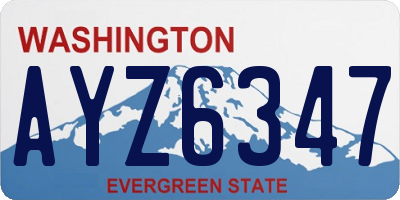 WASHINGTON

AYZ6347

EVERGREEN STATE